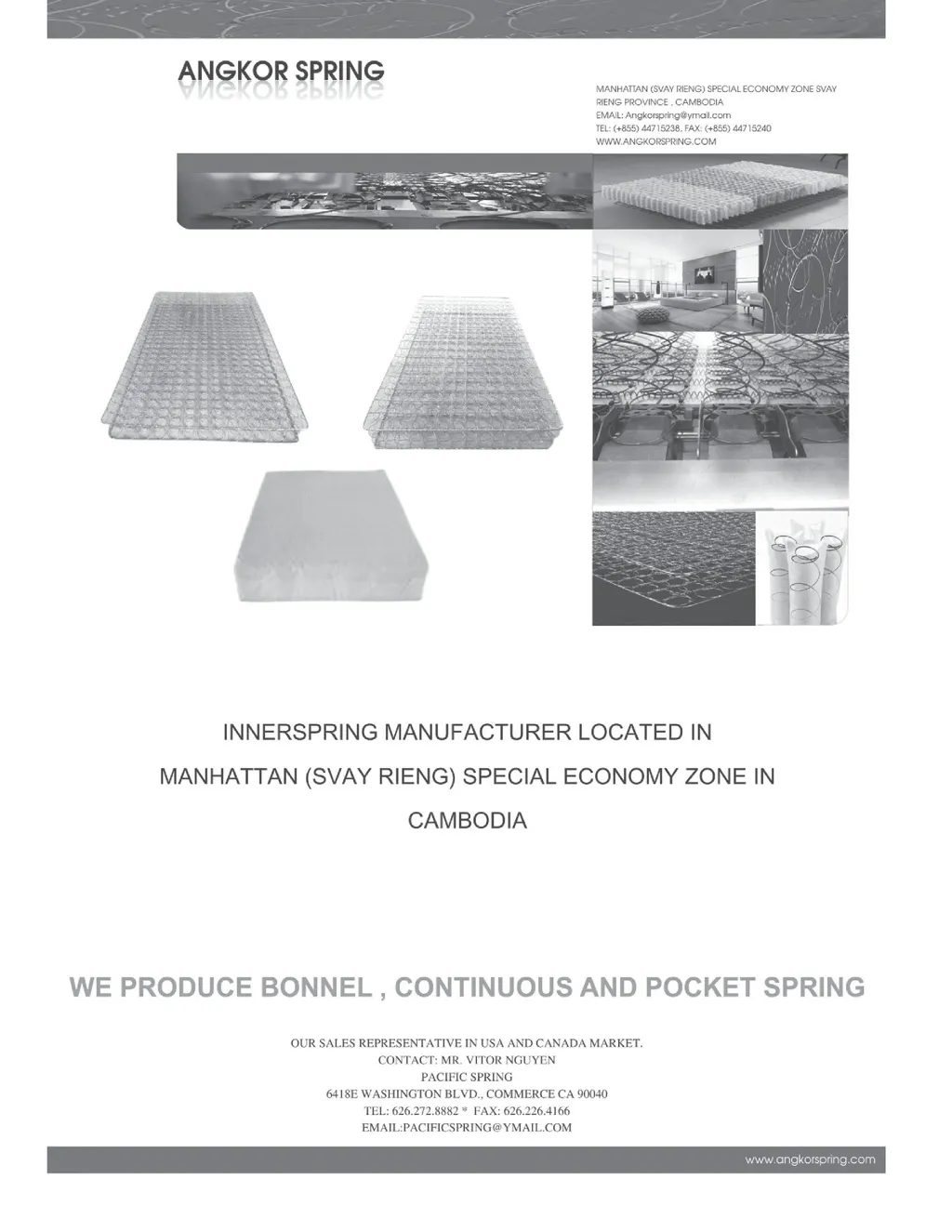 ANGKOR SPRING

MANHATTAN (SVAY RIENG) SPECIAL ECONOMY ZONE SVAY RIENG PROVINCE , CAMBODIA
EMAIL: Angkorspring@ymail.com
TEL: (+855) 44715238, FAX: (+855) 44715240
WWW.ANGKORSPRING.COM

INNERSPRING MANUFACTURER LOCATED IN MANHATTAN (SVAY RIENG) SPECIAL ECONOMY ZONE IN CAMBODIA

WE PRODUCE BONNEL , CONTINUOUS AND POCKET SPRING

OUR SALES REPRESENTATIVE IN USA AND CANADA MARKET.
CONTACT: MR. VITOR NGUYEN
PACIFIC SPRING
6418E WASHINGTON BLVD., COMMERCE CA 90040
TEL: 626.272.8882 * FAX: 626.226.4166
EMAIL:PACIFICSPRING@YMAIL.COM

www.angkorspring.com